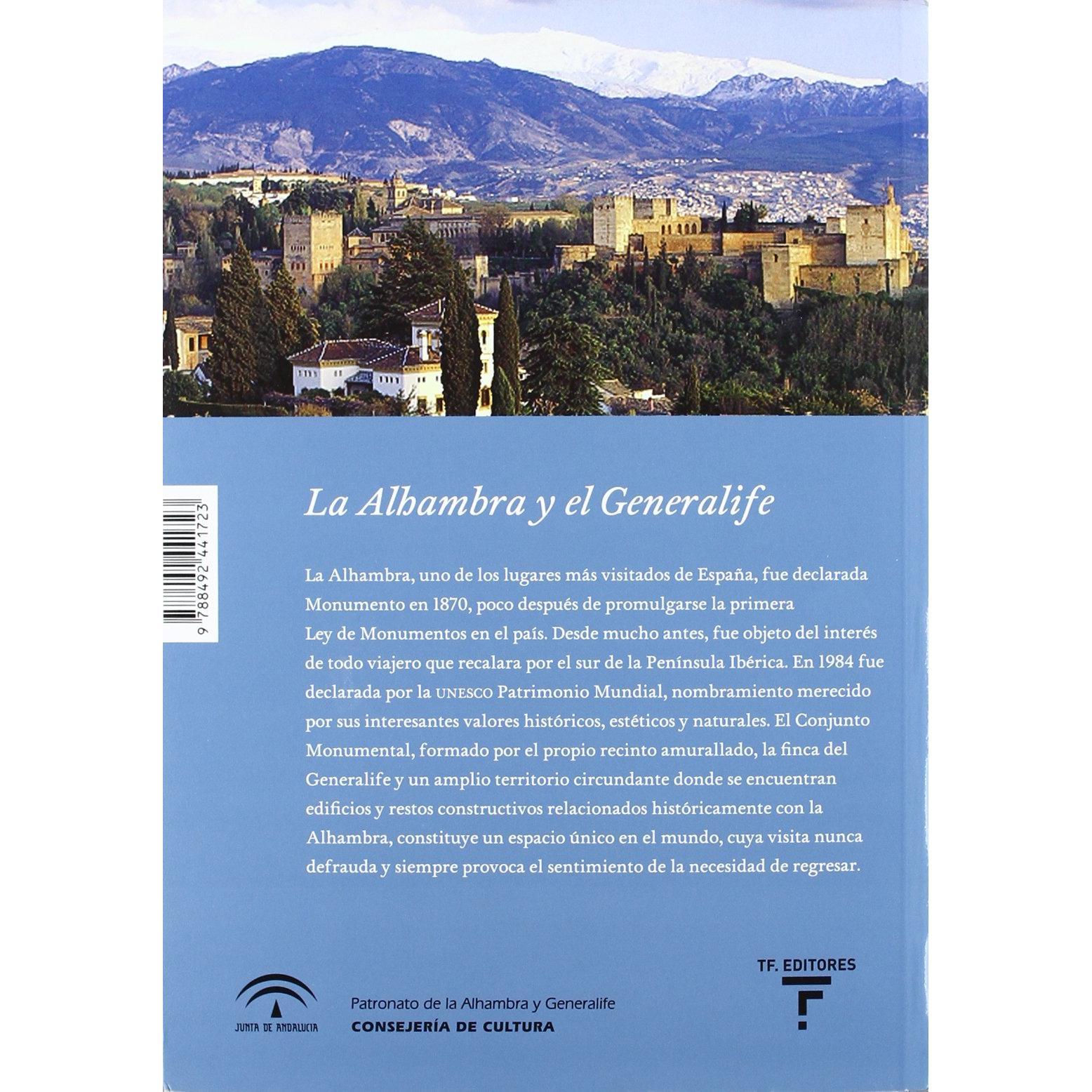 9 788492 441723

La Alhambra y el Generalife

La Alhambra, uno de los lugares más visitados de España, fue declarada Monumento en 1870, poco después de promulgarse la primera Ley de Monumentos en el país. Desde mucho antes, fue objeto del interés de todo viajero que recalara por el sur de la Península Ibérica. En 1984 fue declarada por la UNESCO Patrimonio Mundial, nombramiento merecido por sus interesantes valores históricos, estéticos y naturales. El Conjunto Monumental, formado por el propio recinto amurallado, la finca del Generalife y un amplio territorio circundante donde se encuentran edificios y restos constructivos relacionados históricamente con la Alhambra, constituye un espacio único en el mundo, cuya visita nunca defrauda y siempre provoca el sentimiento de la necesidad de regresar.

JUNTA DE ANDALUCIA

Patronato de la Alhambra y Generalife
CONSEJERÍA DE CULTURA

TF. EDITORES